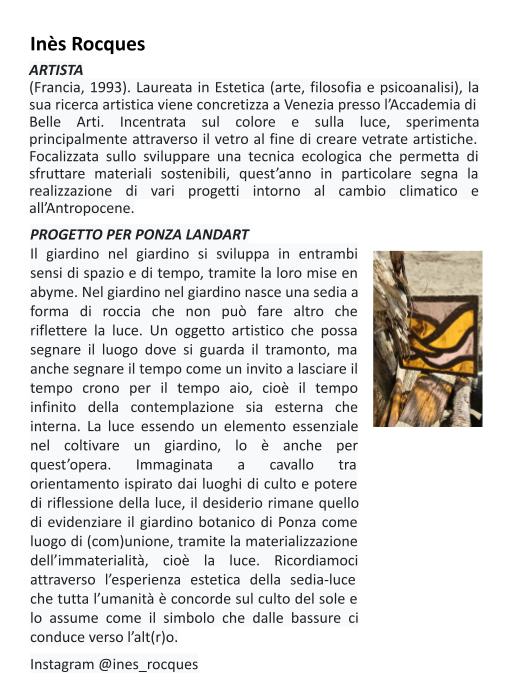 Inès Rocques

ARTISTA

(Francia, 1993). Laureata in Estetica (arte, filosofia e psicoanalisi), la sua ricerca artistica viene concretizza a Venezia presso l'Accademia di Belle Arti. Incentrata sul colore e sulla luce, sperimenta principalmente attraverso il vetro al fine di creare vetrate artistiche. Focalizzata sullo sviluppare una tecnica ecologica che permetta di sfruttare materiali sostenibili, quest'anno in particolare segna la realizzazione di vari progetti intorno al cambio climatico e all'Antropocene.

PROGETTO PER PONZA LANDART

Il giardino nel giardino si sviluppa in entrambi sensi di spazio e di tempo, tramite la loro mise en abyme. Nel giardino nel giardino nasce una sedia a forma di roccia che non può fare altro che riflettere la luce. Un oggetto artistico che possa segnare il luogo dove si guarda il tramonto, ma anche segnare il tempo come un invito a lasciare il tempo crono per il tempo aio, cioè il tempo infinito della contemplazione sia esterna che interna. La luce essendo un elemento essenziale nel coltivare un giardino, lo è anche per quest'opera. Immaginata a cavallo tra orientamento ispirato dai luoghi di culto e potere di riflessione della luce, il desiderio rimane quello di evidenziare il giardino botanico di Ponza come luogo di (com)unione, tramite la materializzazione dell'immaterialità, cioè la luce. Ricordiamoci attraverso l'esperienza estetica della sedia-luce che tutta l'umanità è concorde sul culto del sole e lo assume come il simbolo che dalle bassure ci conduce verso l'alt(r)o.

Instagram @ines_rocques